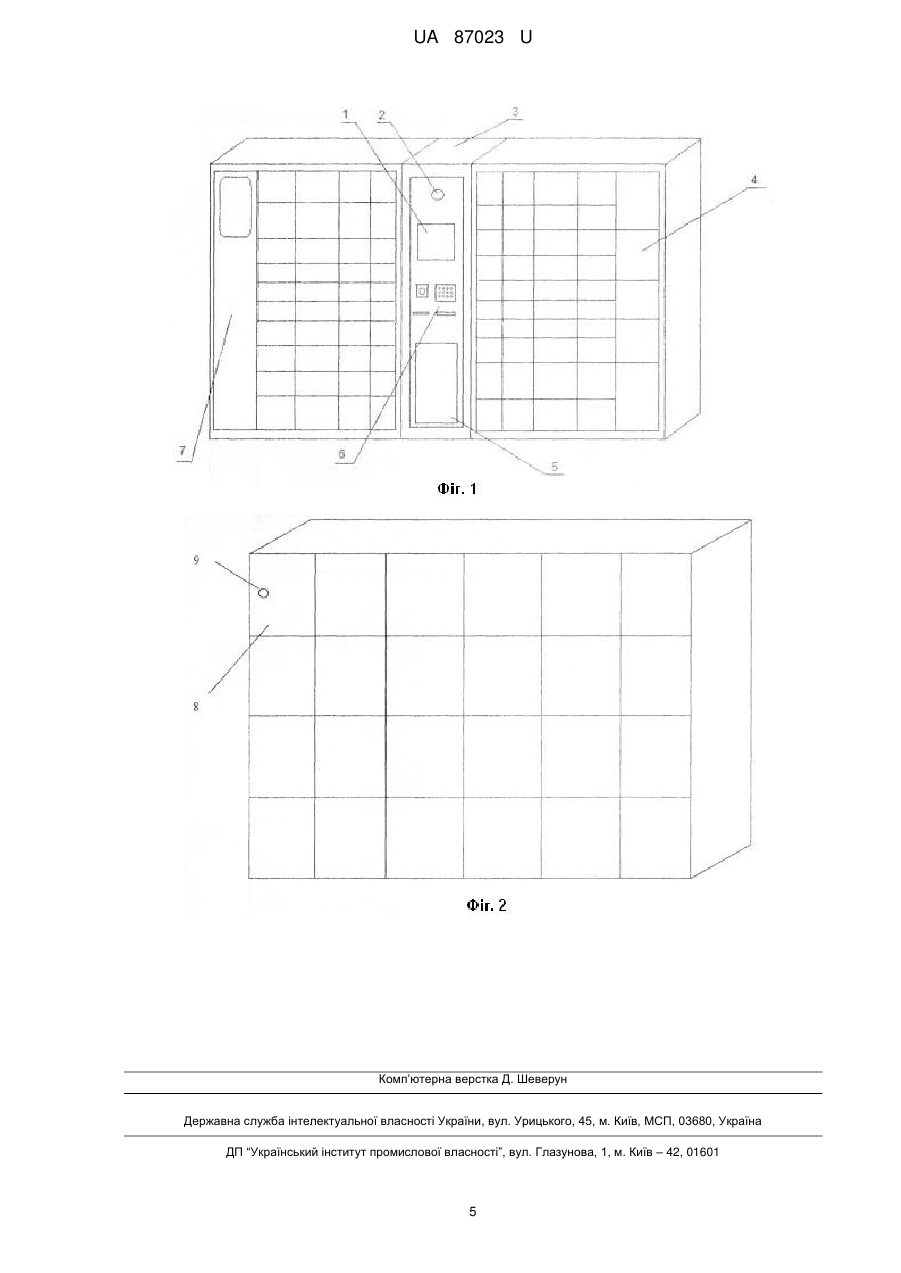 UA 87023 U

1
2
3
4
7
6
5

Фіг. 1

9
8

Фіг. 2

Комп'ютерна верстка Д. Шеверун

Державна служба інтелектуальної власності України, вул. Урицького, 45, м. Київ, МСП, 03680, Україна

ДП "Український інститут промислової власності", вул. Глазунова, 1, м. Київ – 42, 01601

5